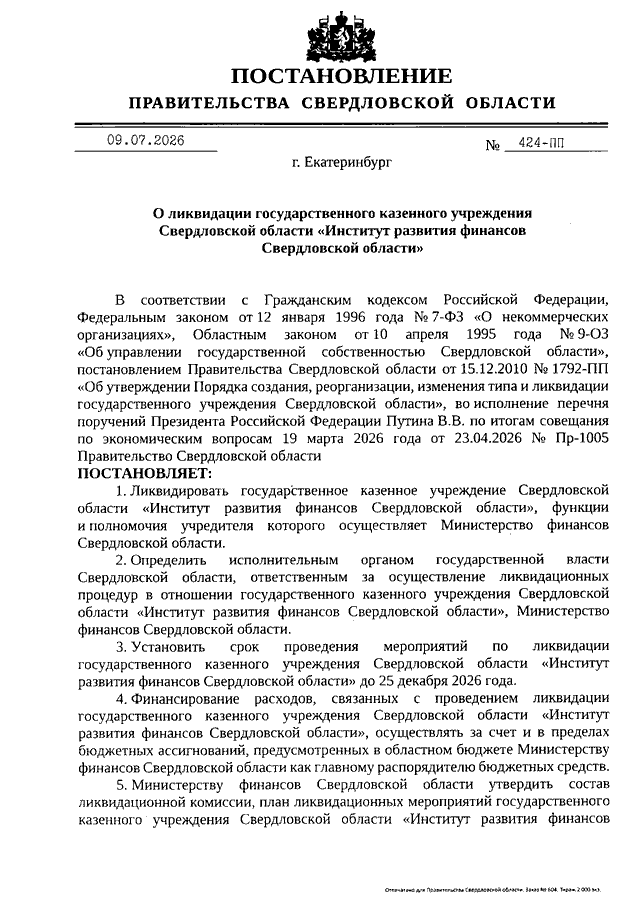 ПОСТАНОВЛЕНИЕ
ПРАВИТЕЛЬСТВА СВЕРДЛОВСКОЙ ОБЛАСТИ

09.07.2026 № 424-ПП

г. Екатеринбург

О ликвидации государственного казенного учреждения Свердловской области «Институт развития финансов Свердловской области»

В соответствии с Гражданским кодексом Российской Федерации, Федеральным законом от 12 января 1996 года № 7-ФЗ «О некоммерческих организациях», Областным законом от 10 апреля 1995 года № 9-ОЗ «Об управлении государственной собственностью Свердловской области», постановлением Правительства Свердловской области от 15.12.2010 № 1792-ПП «Об утверждении Порядка создания, реорганизации, изменения типа и ликвидации государственного учреждения Свердловской области», во исполнение перечня поручений Президента Российской Федерации Путина В.В. по итогам совещания по экономическим вопросам 19 марта 2026 года от 23.04.2026 № Пр-1005 Правительство Свердловской области
ПОСТАНОВЛЯЕТ:

1. Ликвидировать государственное казенное учреждение Свердловской области «Институт развития финансов Свердловской области», функции и полномочия учредителя которого осуществляет Министерство финансов Свердловской области.

2. Определить исполнительным органом государственной власти Свердловской области, ответственным за осуществление ликвидационных процедур в отношении государственного казенного учреждения Свердловской области «Институт развития финансов Свердловской области», Министерство финансов Свердловской области.

3. Установить срок проведения мероприятий по ликвидации государственного казенного учреждения Свердловской области «Институт развития финансов Свердловской области» до 25 декабря 2026 года.

4. Финансирование расходов, связанных с проведением ликвидации государственного казенного учреждения Свердловской области «Институт развития финансов Свердловской области», осуществлять за счет и в пределах бюджетных ассигнований, предусмотренных в областном бюджете Министерству финансов Свердловской области как главному распорядителю бюджетных средств.

5. Министерству финансов Свердловской области утвердить состав ликвидационной комиссии, план ликвидационных мероприятий государственного казенного учреждения Свердловской области «Институт развития финансов

Отпечатано для Правительства Свердловской области. Заказ № 604. Тираж 2 000 экз.